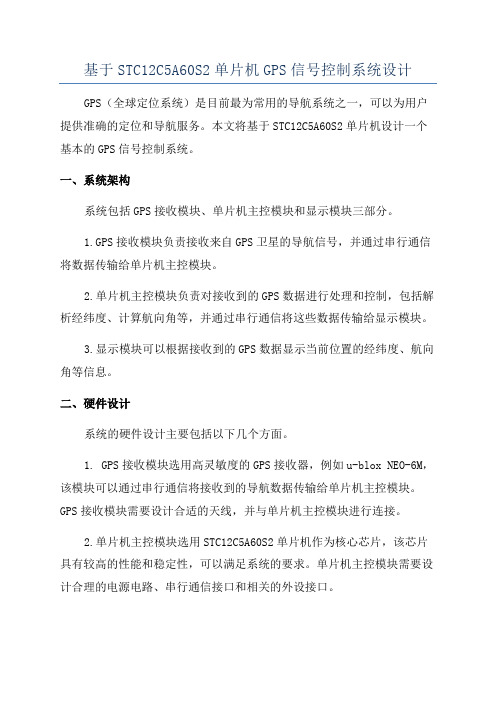 基于 STC12C5A60S2 单片机 GPS 信号控制系统设计

GPS（全球定位系统）是目前最为常用的导航系统之一，可以为用户提供准确的定位和导航服务。本文将基于 STC12C5A60S2 单片机设计一个基本的 GPS 信号控制系统。

一、系统架构

系统包括 GPS 接收模块、单片机主控模块和显示模块三部分。

1.GPS 接收模块负责接收来自 GPS 卫星的导航信号，并通过串行通信将数据传输给单片机主控模块。

2.单片机主控模块负责对接收到的 GPS 数据进行处理和控制，包括解析经纬度、计算航向角等，并通过串行通信将这些数据传输给显示模块。

3.显示模块可以根据接收到的 GPS 数据显示当前位置的经纬度、航向角等信息。

二、硬件设计

系统的硬件设计主要包括以下几个方面。

1. GPS 接收模块选用高灵敏度的 GPS 接收器，例如 u-blox NEO-6M，该模块可以通过串行通信将接收到的导航数据传输给单片机主控模块。GPS 接收模块需要设计合适的天线，并与单片机主控模块进行连接。

2.单片机主控模块选用 STC12C5A60S2 单片机作为核心芯片，该芯片具有较高的性能和稳定性，可以满足系统的要求。单片机主控模块需要设计合理的电源电路、串行通信接口和相关的外设接口。